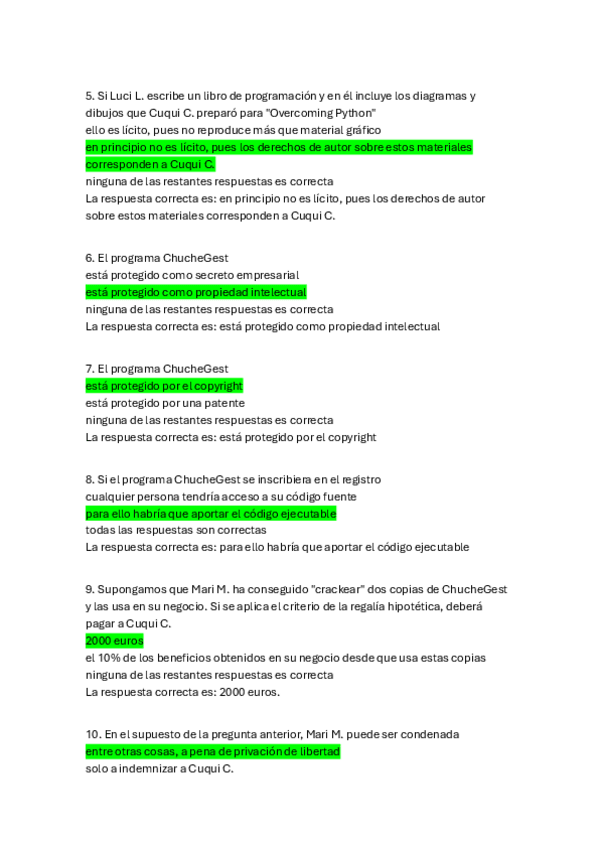 5. Si Luci L. escribe un libro de programación y en él incluye los diagramas y dibujos que Cuqui C. preparó para "Overcoming Python"
ello es lícito, pues no reproduce más que material gráfico
en principio no es lícito, pues los derechos de autor sobre estos materiales corresponden a Cuqui C.
ninguna de las restantes respuestas es correcta
La respuesta correcta es: en principio no es lícito, pues los derechos de autor sobre estos materiales corresponden a Cuqui C.

6. El programa ChucheGest
está protegido como secreto empresarial
está protegido como propiedad intelectual
ninguna de las restantes respuestas es correcta
La respuesta correcta es: está protegido como propiedad intelectual

7. El programa ChucheGest
está protegido por el copyright
está protegido por una patente
ninguna de las restantes respuestas es correcta
La respuesta correcta es: está protegido por el copyright

8. Si el programa ChucheGest se inscribiera en el registro
cualquier persona tendría acceso a su código fuente
para ello habría que aportar el código ejecutable
todas las respuestas son correctas
La respuesta correcta es: para ello habría que aportar el código ejecutable

9. Supongamos que Mari M. ha conseguido "crackear" dos copias de ChucheGest y las usa en su negocio. Si se aplica el criterio de la regalía hipotética, deberá pagar a Cuqui C.
2000 euros
el 10% de los beneficios obtenidos en su negocio desde que usa estas copias
ninguna de las restantes respuestas es correcta
La respuesta correcta es: 2000 euros.

10. En el supuesto de la pregunta anterior, Mari M. puede ser condenada
entre otras cosas, a pena de privación de libertad
solo a indemnizar a Cuqui C.